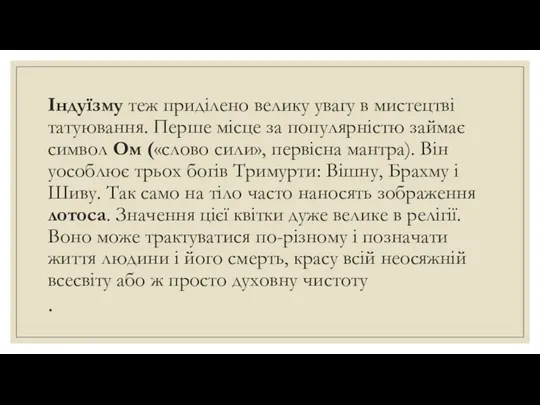 Індуїзму теж приділено велику увагу в мистецтві татуювання. Перше місце за популярністю займає символ Ом («слово сили», первісна мантра). Він уособлює трьох богів Тримурти: Вішну, Брахму і Шиву. Так само на тіло часто наносять зображення лотоса. Значення цієї квітки дуже велике в релігії. Воно може трактуватися по-різному і позначати життя людини і його смерть, красу всій неосяжній всесвіту або ж просто духовну чистоту

.